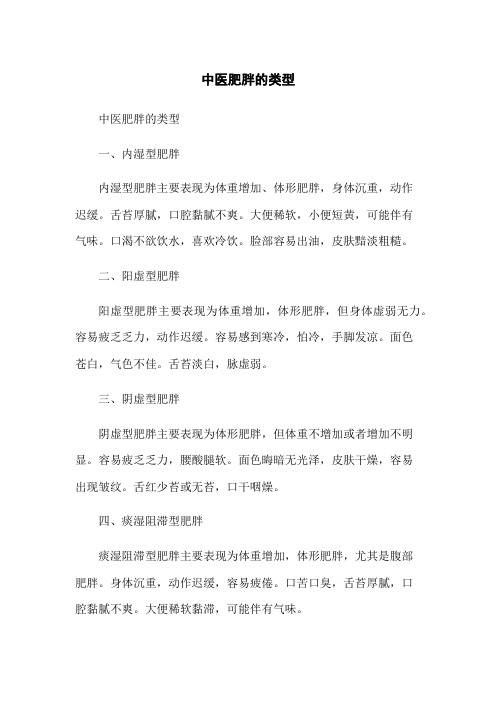 中医肥胖的类型

中医肥胖的类型

一、内湿型肥胖

内湿型肥胖主要表现为体重增加、体形肥胖，身体沉重，动作迟缓。舌苔厚腻，口腔黏腻不爽。大便稀软，小便短黄，可能伴有气味。口渴不欲饮水，喜欢冷饮。脸部容易出油，皮肤黯淡粗糙。

二、阳虚型肥胖

阳虚型肥胖主要表现为体重增加，体形肥胖，但身体虚弱无力。容易疲乏乏力，动作迟缓。容易感到寒冷，怕冷，手脚发凉。面色苍白，气色不佳。舌苔淡白，脉虚弱。

三、阴虚型肥胖

阴虚型肥胖主要表现为体形肥胖，但体重不增加或者增加不明显。容易疲乏乏力，腰酸腿软。面色晦暗无光泽，皮肤干燥，容易出现皱纹。舌红少苔或无苔，口干咽燥。

四、痰湿阻滞型肥胖

痰湿阻滞型肥胖主要表现为体重增加，体形肥胖，尤其是腹部肥胖。身体沉重，动作迟缓，容易疲倦。口苦口臭，舌苔厚腻，口腔黏腻不爽。大便稀软黏滞，可能伴有气味。